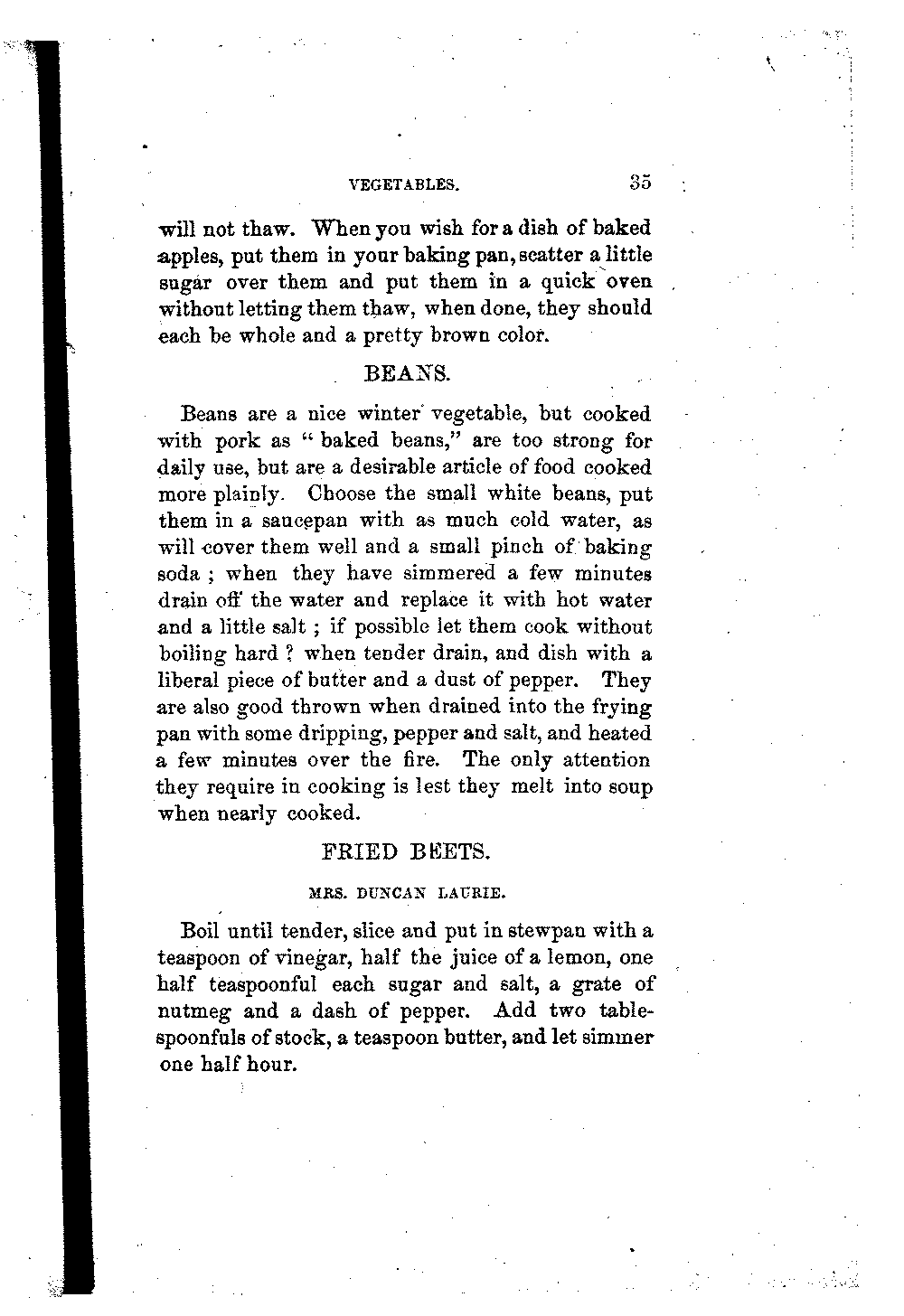 VEGETABLES. 35

will not thaw. When you wish for a dish of baked apples, put them in your baking pan, scatter a little sugar over them and put them in a quick oven without letting them thaw, when done, they should each be whole and a pretty brown color.

BEANS.

Beans are a nice winter vegetable, but cooked with pork as " baked beans," are too strong for daily use, but are a desirable article of food cooked more plainly. Choose the small white beans, put them in a saucepan with as much cold water, as will cover them well and a small pinch of baking soda ; when they have simmered a few minutes drain off the water and replace it with hot water and a little salt ; if possible let them cook without boiling hard ? when tender drain, and dish with a liberal piece of butter and a dust of pepper. They are also good thrown when drained into the frying pan with some dripping, pepper and salt, and heated a few minutes over the fire. The only attention they require in cooking is lest they melt into soup when nearly cooked.

FRIED BEETS.

MRS. DUNCAN LAURIE.

Boil until tender, slice and put in stewpan with a teaspoon of vinegar, half the juice of a lemon, one half teaspoonful each sugar and salt, a grate of nutmeg and a dash of pepper. Add two tablespoonfuls of stock, a teaspoon butter, and let simmer one half hour.